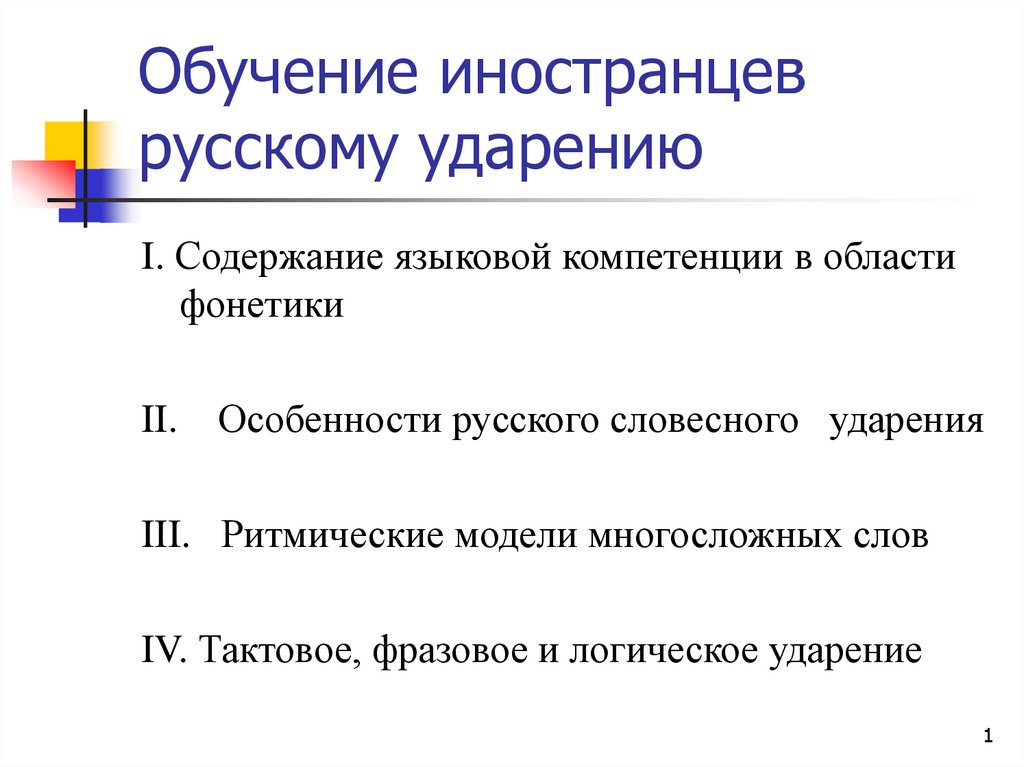 Обучение иностранцев русскому ударению

I. Содержание языковой компетенции в области фонетики

II. Особенности русского словесного ударения

III. Ритмические модели многосложных слов

IV. Тактовое, фразовое и логическое ударение

1